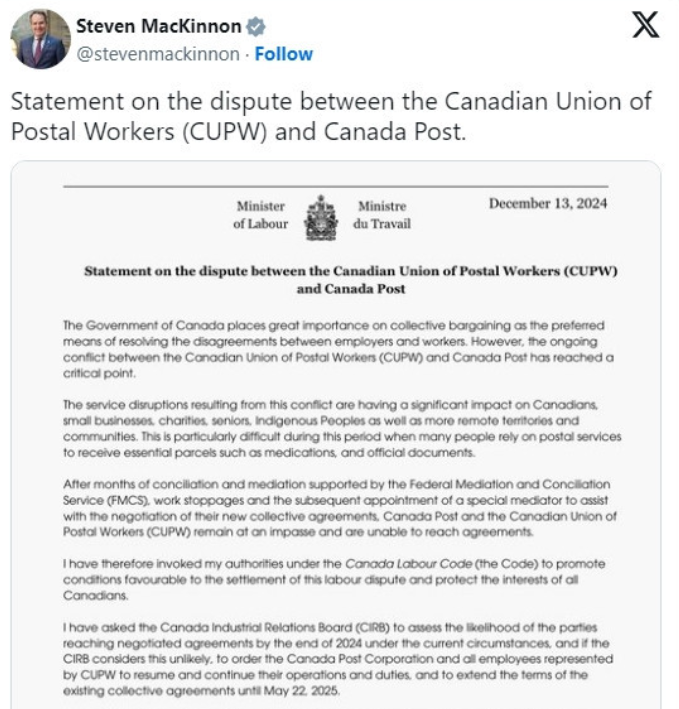 Steven MacKinnon
@stevenmackinnon · Follow

Statement on the dispute between the Canadian Union of Postal Workers (CUPW) and Canada Post.

Minister of Labour

Ministre du Travail

December 13, 2024

Statement on the dispute between the Canadian Union of Postal Workers (CUPW) and Canada Post

The Government of Canada places great importance on collective bargaining as the preferred means of resolving the disagreements between employers and workers. However, the ongoing conflict between the Canadian Union of Postal Workers (CUPW) and Canada Post has reached a critical point.

The service disruptions resulting from this conflict are having a significant impact on Canadians, small businesses, charities, seniors, Indigenous Peoples as well as more remote territories and communities. This is particularly difficult during this period when many people rely on postal services to receive essential parcels such as medications, and official documents.

After months of conciliation and mediation supported by the Federal Mediation and Conciliation Service (FMCS), work stoppages and the subsequent appointment of a special mediator to assist with the negotiation of their new collective agreements, Canada Post and the Canadian Union of Postal Workers (CUPW) remain at an impasse and are unable to reach agreements.

I have therefore invoked my authorities under the Canada Labour Code (the Code) to promote conditions favourable to the settlement of this labour dispute and protect the interests of all Canadians.

I have asked the Canada Industrial Relations Board (CIRB) to assess the likelihood of the parties reaching negotiated agreements by the end of 2024 under the current circumstances, and if the CIRB considers this unlikely, to order the Canada Post Corporation and all employees represented by CUPW to resume and continue their operations and duties, and to extend the terms of the existing collective agreements until May 22, 2025.